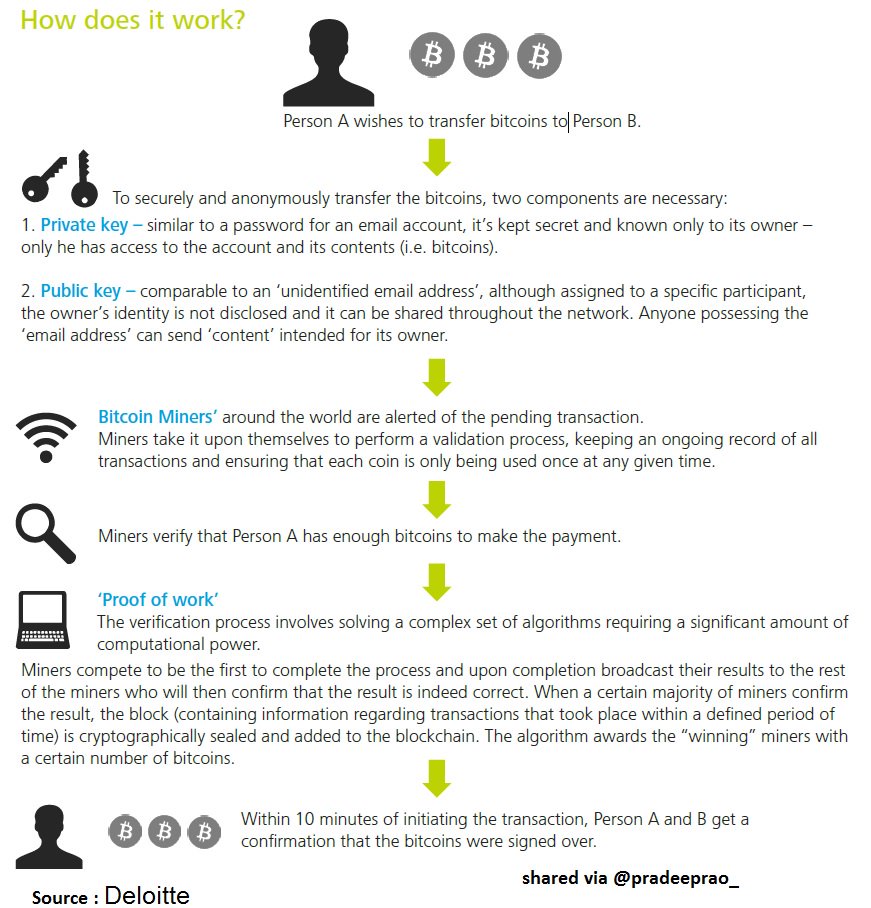 How does it work?

Person A wishes to transfer bitcoins to Person B.

To securely and anonymously transfer the bitcoins, two components are necessary:
1. Private key – similar to a password for an email account, it's kept secret and known only to its owner – only he has access to the account and its contents (i.e. bitcoins).

2. Public key – comparable to an 'unidentified email address', although assigned to a specific participant, the owner's identity is not disclosed and it can be shared throughout the network. Anyone possessing the 'email address' can send 'content' intended for its owner.

Bitcoin Miners' around the world are alerted of the pending transaction.
Miners take it upon themselves to perform a validation process, keeping an ongoing record of all transactions and ensuring that each coin is only being used once at any given time.

Miners verify that Person A has enough bitcoins to make the payment.

'Proof of work'
The verification process involves solving a complex set of algorithms requiring a significant amount of computational power.
Miners compete to be the first to complete the process and upon completion broadcast their results to the rest of the miners who will then confirm that the result is indeed correct. When a certain majority of miners confirm the result, the block (containing information regarding transactions that took place within a defined period of time) is cryptographically sealed and added to the blockchain. The algorithm awards the "winning" miners with a certain number of bitcoins.

Within 10 minutes of initiating the transaction, Person A and B get a confirmation that the bitcoins were signed over.

shared via @pradeeprao_

Source : Deloitte